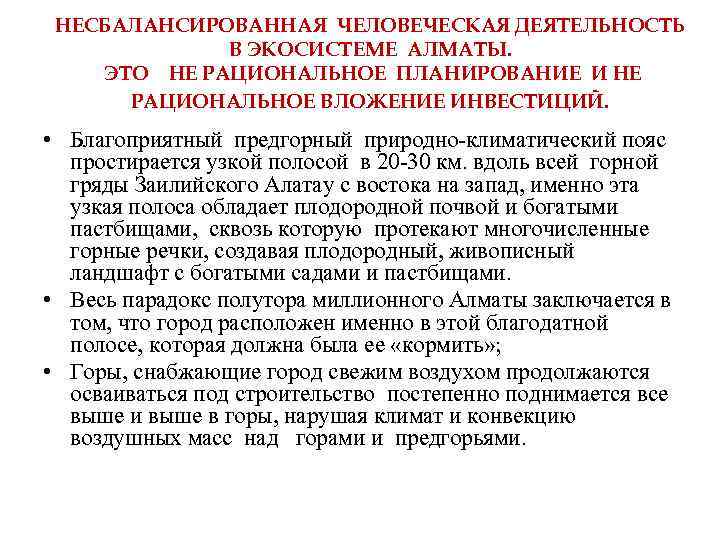 НЕСБАЛАНСИРОВАННАЯ ЧЕЛОВЕЧЕСКАЯ ДЕЯТЕЛЬНОСТЬ В ЭКОСИСТЕМЕ АЛМАТЫ.
ЭТО НЕ РАЦИОНАЛЬНОЕ ПЛАНИРОВАНИЕ И НЕ РАЦИОНАЛЬНОЕ ВЛОЖЕНИЕ ИНВЕСТИЦИЙ.

• Благоприятный предгорный природно-климатический пояс простирается узкой полосой в 20-30 км. вдоль всей горной гряды Заилийского Алатау с востока на запад, именно эта узкая полоса обладает плодородной почвой и богатыми пастбищами, сквозь которую протекают многочисленные горные речки, создавая плодородный, живописный ландшафт с богатыми садами и пастбищами.

• Весь парадокс полутора миллионного Алматы заключается в том, что город расположен именно в этой благодатной полосе, которая должна была ее «кормить»;

• Горы, снабжающие город свежим воздухом продолжаются осваиваться под строительство постепенно поднимается все выше и выше в горы, нарушая климат и конвекцию воздушных масс над горами и предгорьями.